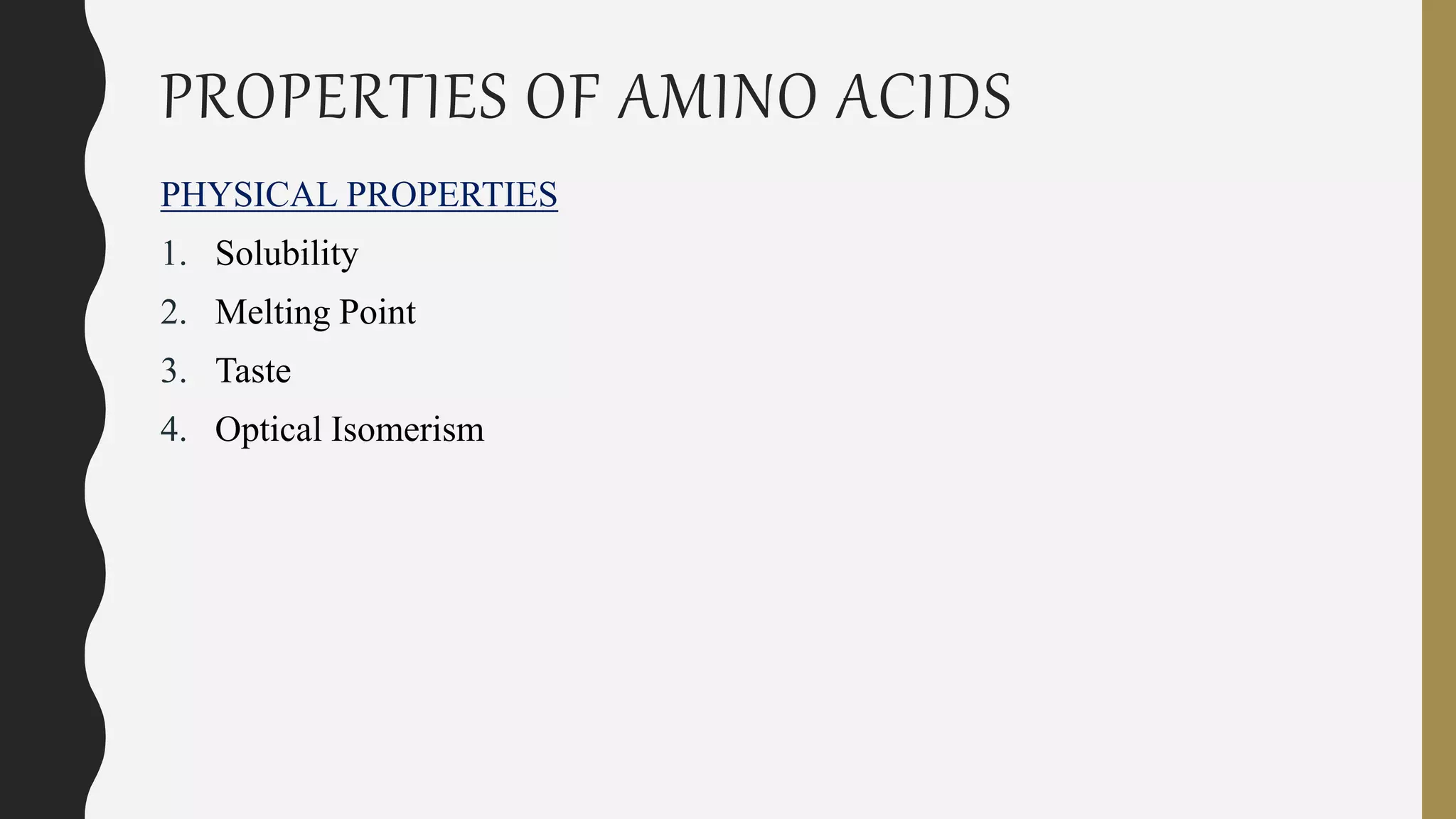 PROPERTIES OF AMINO ACIDS

PHYSICAL PROPERTIES

1. Solubility
2. Melting Point
3. Taste
4. Optical Isomerism